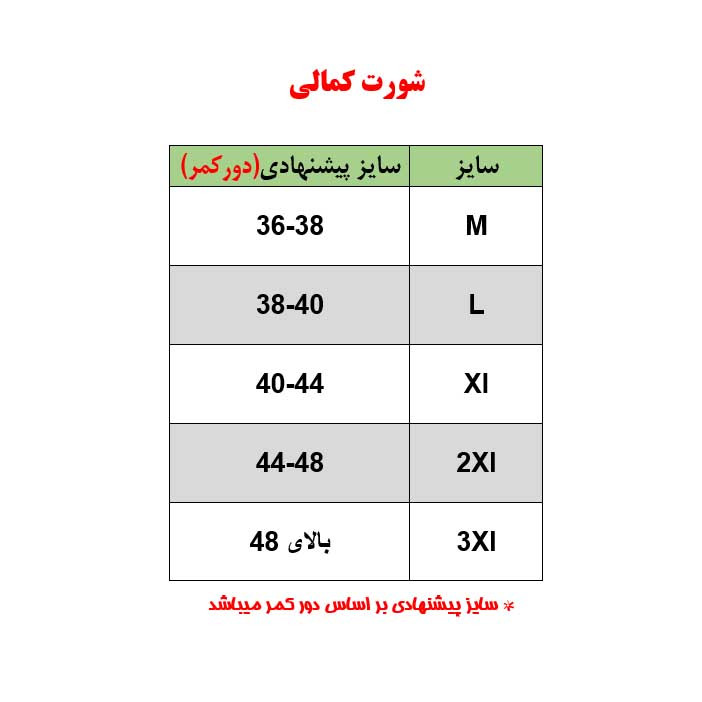 شورت کمالی

| سایز | سایز پیشنهادی(دورکمر) |
|---|---|
| M | 36-38 |
| L | 38-40 |
| Xl | 40-44 |
| 2Xl | 44-48 |
| 3Xl | بالای 48 |

* سایز پیشنهادی بر اساس دور کمر میباشد